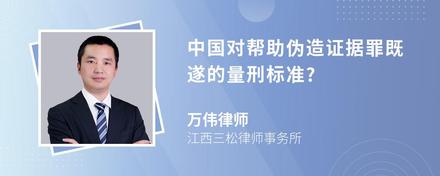 中国对帮助伪造证据罪既遂的量刑标准?

万伟律师
江西三松律师事务所